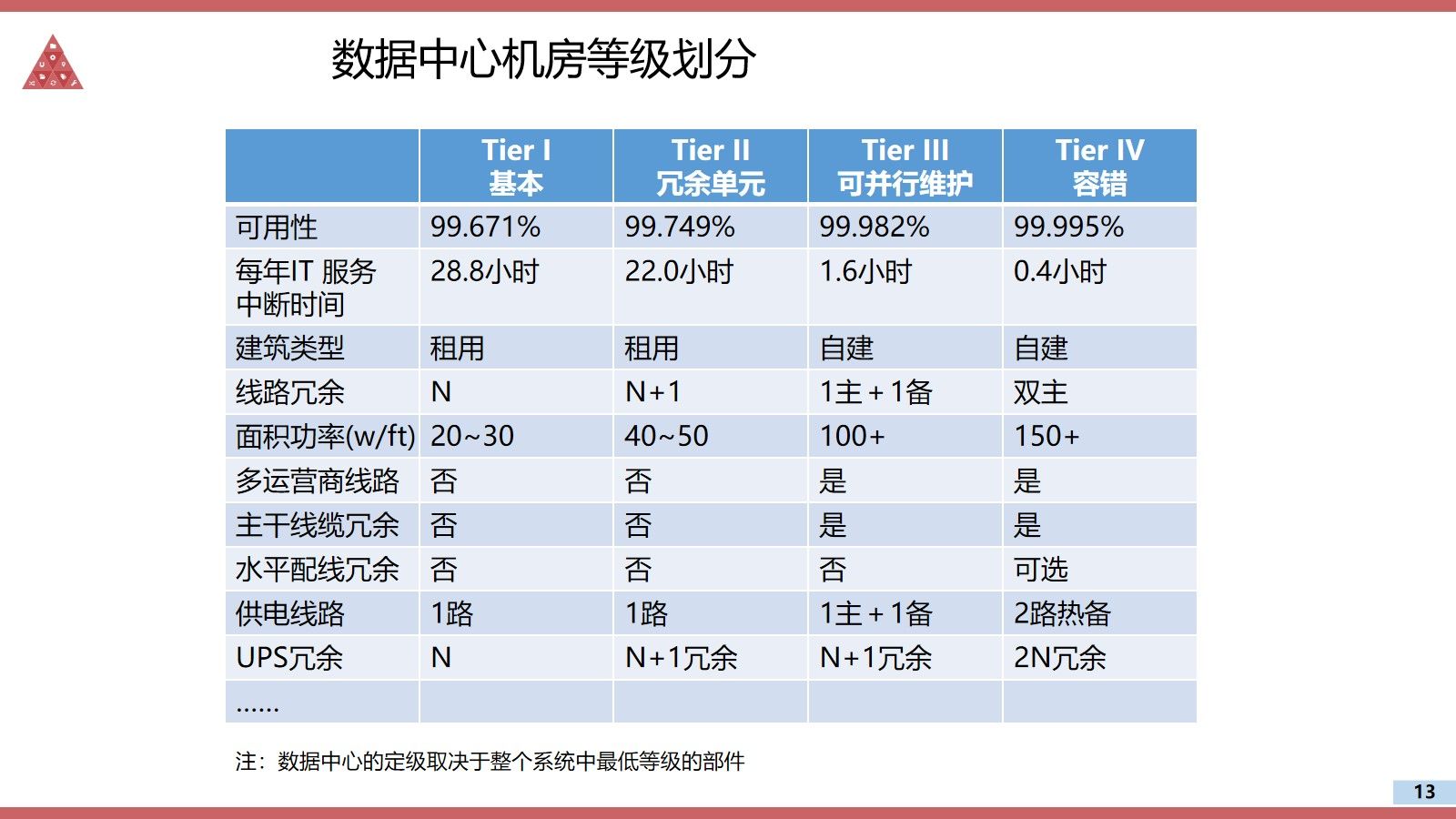 数据中心机房等级划分

|  | Tier I 基本 | Tier II 冗余单元 | Tier III 可并行维护 | Tier IV 容错 |
|---|---|---|---|---|
| 可用性 | 99.671% | 99.749% | 99.982% | 99.995% |
| 每年IT 服务中断时间 | 28.8小时 | 22.0小时 | 1.6小时 | 0.4小时 |
| 建筑类型 | 租用 | 租用 | 自建 | 自建 |
| 线路冗余 | N | N+1 | 1主+1备 | 双主 |
| 面积功率(w/ft) | 20~30 | 40~50 | 100+ | 150+ |
| 多运营商线路 | 否 | 否 | 是 | 是 |
| 主干线缆冗余 | 否 | 否 | 是 | 是 |
| 水平配线冗余 | 否 | 否 | 否 | 可选 |
| 供电线路 | 1路 | 1路 | 1主+1备 | 2路热备 |
| UPS冗余 | N | N+1冗余 | N+1冗余 | 2N冗余 |
| …… |  |  |  |  |

注：数据中心的定级取决于整个系统中最低等级的部件

13